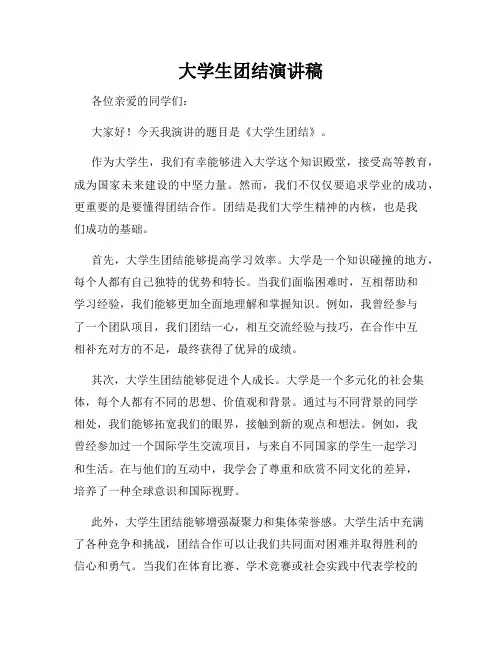 大学生团结演讲稿

各位亲爱的同学们：

大家好！今天我演讲的题目是《大学生团结》。

作为大学生，我们有幸能够进入大学这个知识殿堂，接受高等教育，成为国家未来建设的中坚力量。然而，我们不仅仅要追求学业的成功，更重要的是要懂得团结合作。团结是我们大学生精神的内核，也是我们成功的基础。

首先，大学生团结能够提高学习效率。大学是一个知识碰撞的地方，每个人都有自己独特的优势和特长。当我们面临困难时，互相帮助和学习经验，我们能够更加全面地理解和掌握知识。例如，我曾经参与了一个团队项目，我们团结一心，相互交流经验与技巧，在合作中互相补充对方的不足，最终获得了优异的成绩。

其次，大学生团结能够促进个人成长。大学是一个多元化的社会集体，每个人都有不同的思想、价值观和背景。通过与不同背景的同学相处，我们能够拓宽我们的眼界，接触到新的观点和想法。例如，我曾经参加过一个国际学生交流项目，与来自不同国家的学生一起学习和生活。在与他们的互动中，我学会了尊重和欣赏不同文化的差异，培养了一种全球意识和国际视野。

此外，大学生团结能够增强凝聚力和集体荣誉感。大学生活中充满了各种竞争和挑战，团结合作可以让我们共同面对困难并取得胜利的信心和勇气。当我们在体育比赛、学术竞赛或社会实践中代表学校的